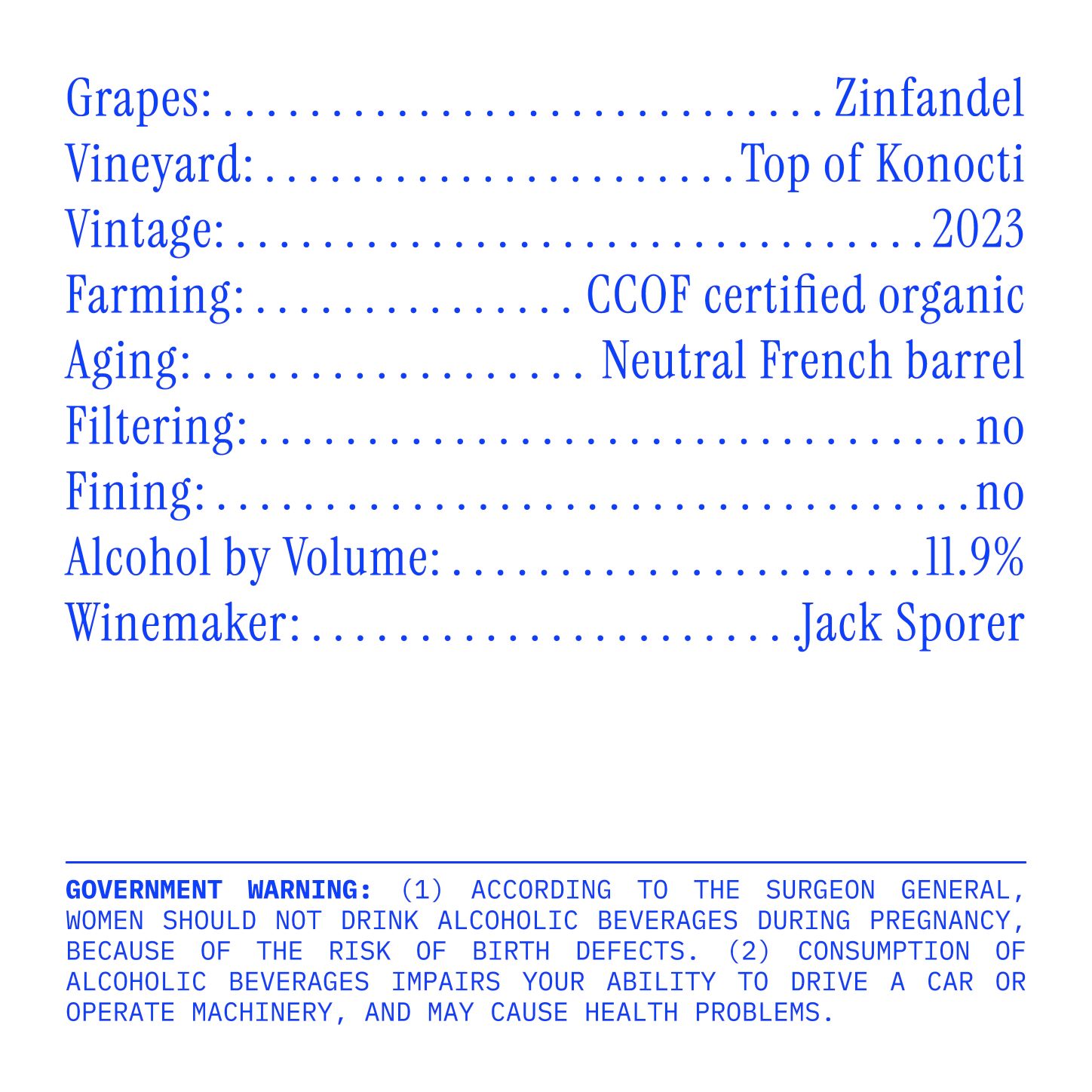 Grapes: Zinfandel
Vineyard: Top of Konocti
Vintage: 2023
Farming: CCOF certified organic
Aging: Neutral French barrel
Filtering: no
Fining: no
Alcohol by Volume: 11.9%
Winemaker: Jack Sporer

GOVERNMENT WARNING: (1) ACCORDING TO THE SURGEON GENERAL, WOMEN SHOULD NOT DRINK ALCOHOLIC BEVERAGES DURING PREGNANCY, BECAUSE OF THE RISK OF BIRTH DEFECTS. (2) CONSUMPTION OF ALCOHOLIC BEVERAGES IMPAIRS YOUR ABILITY TO DRIVE A CAR OR OPERATE MACHINERY, AND MAY CAUSE HEALTH PROBLEMS.